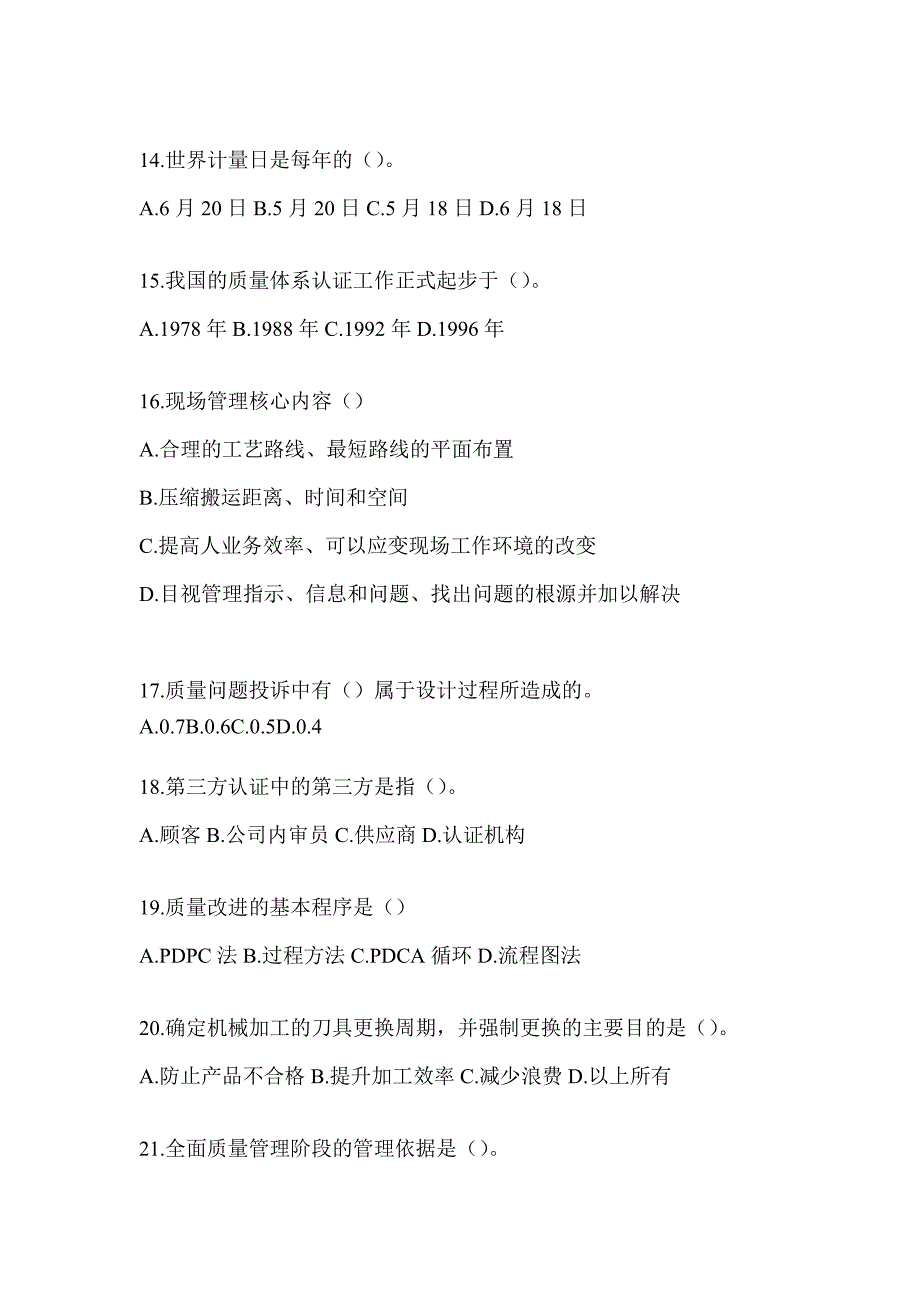 14.世界计量日是每年的（）。

A.6 月 20 日 B.5 月 20 日 C.5 月 18 日 D.6 月 18 日

15.我国的质量体系认证工作正式起步于（）。

A.1978 年 B.1988 年 C.1992 年 D.1996 年

16.现场管理核心内容（）

A.合理的工艺路线、最短路线的平面布置

B.压缩搬运距离、时间和空间

C.提高人业务效率、可以应变现场工作环境的改变

D.目视管理指示、信息和问题、找出问题的根源并加以解决

17.质量问题投诉中有（）属于设计过程所造成的。
A.0.7B.0.6C.0.5D.0.4

18.第三方认证中的第三方是指（）。

A.顾客 B.公司内审员 C.供应商 D.认证机构

19.质量改进的基本程序是（）

A.PDPC 法 B.过程方法 C.PDCA 循环 D.流程图法

20.确定机械加工的刀具更换周期，并强制更换的主要目的是（）。

A.防止产品不合格 B.提升加工效率 C.减少浪费 D.以上所有

21.全面质量管理阶段的管理依据是（）。